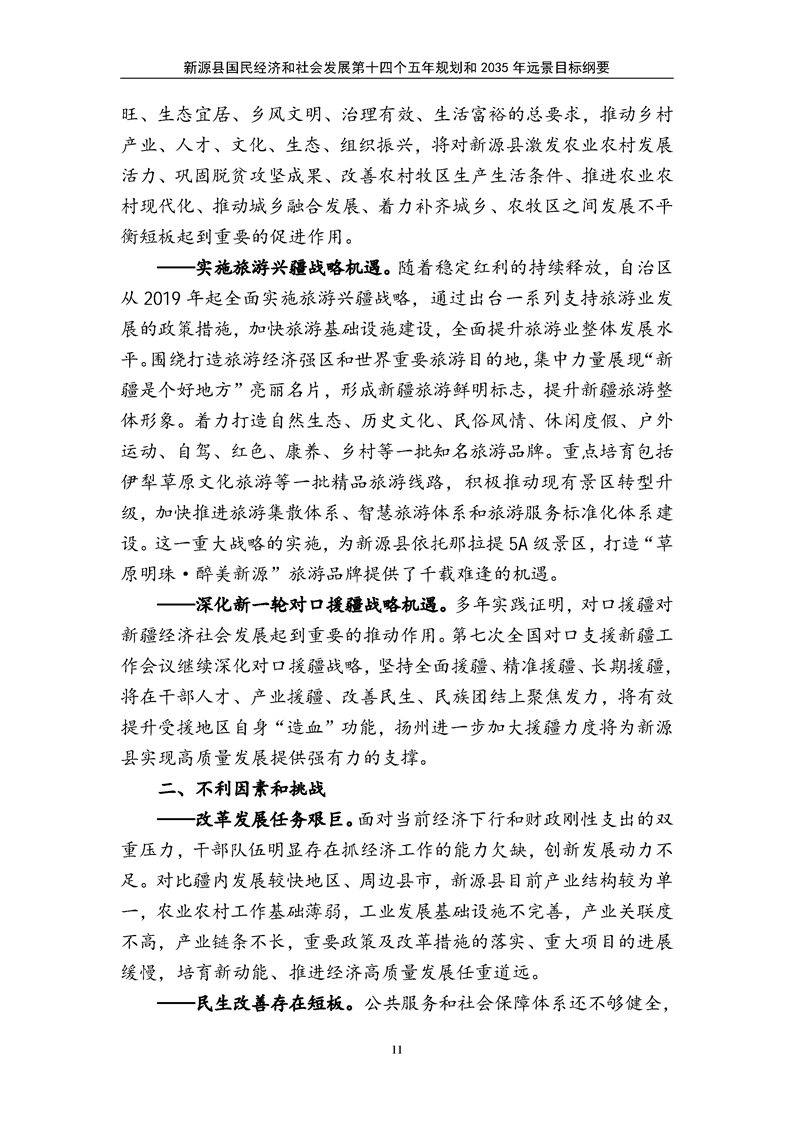 新源县国民经济和社会发展第十四个五年规划和2035年远景目标纲要

旺、生态宜居、乡风文明、治理有效、生活富裕的总要求，推动乡村产业、人才、文化、生态、组织振兴，将对新源县激发农业农村发展活力、巩固脱贫攻坚成果、改善农村牧区生产生活条件、推进农业农村现代化、推动城乡融合发展、着力补齐城乡、农牧区之间发展不平衡短板起到重要的促进作用。

——实施旅游兴疆战略机遇。随着稳定红利的持续释放，自治区从2019年起全面实施旅游兴疆战略，通过出台一系列支持旅游业发展的政策措施，加快旅游基础设施建设，全面提升旅游业整体发展水平。围绕打造旅游经济强区和世界重要旅游目的地，集中力量展现“新疆是个好地方”亮丽名片，形成新疆旅游鲜明标志，提升新疆旅游整体形象。着力打造自然生态、历史文化、民俗风情、休闲度假、户外运动、自驾、红色、康养、乡村等一批知名旅游品牌。重点培育包括伊犁草原文化旅游等一批精品旅游线路，积极推动现有景区转型升级，加快推进旅游集散体系、智慧旅游体系和旅游服务标准化体系建设。这一重大战略的实施，为新源县依托那拉提5A级景区，打造“草原明珠·醉美新源”旅游品牌提供了千载难逢的机遇。

——深化新一轮对口援疆战略机遇。多年实践证明，对口援疆对新疆经济社会发展起到重要的推动作用。第七次全国对口支援新疆工作会议继续深化对口援疆战略，坚持全面援疆、精准援疆、长期援疆，将在干部人才、产业援疆、改善民生、民族团结上聚焦发力，将有效提升受援地区自身“造血”功能，扬州进一步加大援疆力度将为新源县实现高质量发展提供强有力的支撑。

二、不利因素和挑战

——改革发展任务艰巨。面对当前经济下行和财政刚性支出的双重压力，干部队伍明显存在抓经济工作的能力欠缺，创新发展动力不足。对比疆内发展较快地区、周边县市，新源县目前产业结构较为单一，农业农村工作基础薄弱，工业发展基础设施不完善，产业关联度不高，产业链条不长，重要政策及改革措施的落实、重大项目的进展缓慢，培育新动能、推进经济高质量发展任重道远。

——民生改善存在短板。公共服务和社会保障体系还不够健全，

11